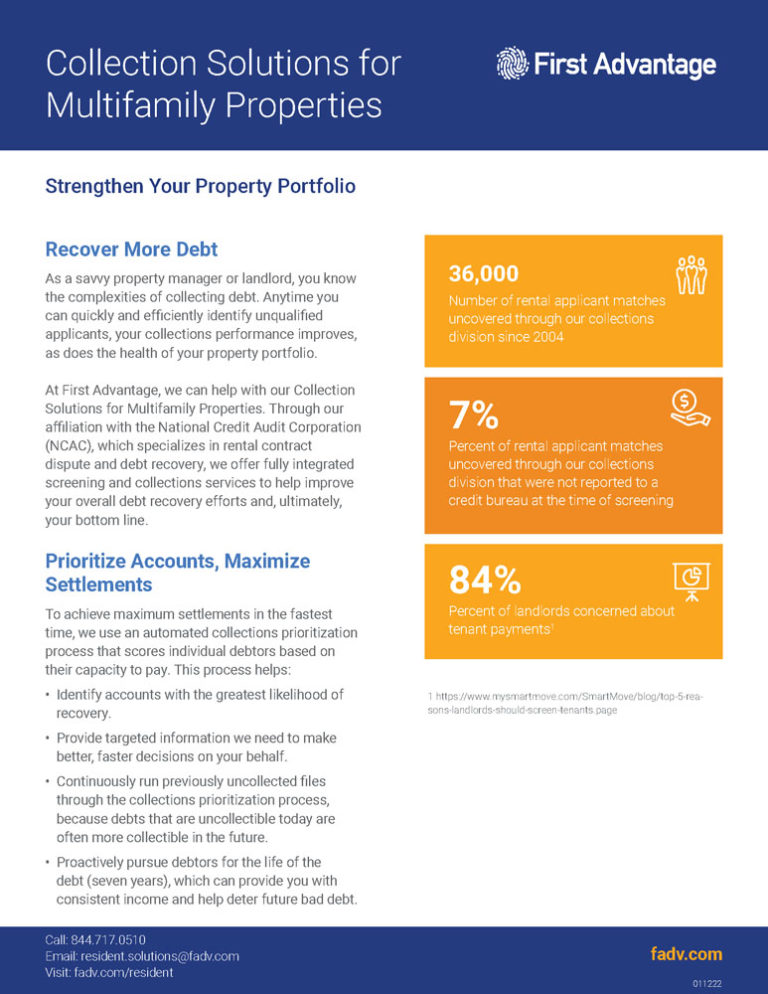 Collection Solutions for Multifamily Properties

First Advantage

Strengthen Your Property Portfolio

Recover More Debt

As a savvy property manager or landlord, you know the complexities of collecting debt. Anytime you can quickly and efficiently identify unqualified applicants, your collections performance improves, as does the health of your property portfolio.

At First Advantage, we can help with our Collection Solutions for Multifamily Properties. Through our affiliation with the National Credit Audit Corporation (NCAC), which specializes in rental contract dispute and debt recovery, we offer fully integrated screening and collections services to help improve your overall debt recovery efforts and, ultimately, your bottom line.

Prioritize Accounts, Maximize Settlements

To achieve maximum settlements in the fastest time, we use an automated collections prioritization process that scores individual debtors based on their capacity to pay. This process helps:

• Identify accounts with the greatest likelihood of recovery.
• Provide targeted information we need to make better, faster decisions on your behalf.
• Continuously run previously uncollected files through the collections prioritization process, because debts that are uncollectible today are often more collectible in the future.
• Proactively pursue debtors for the life of the debt (seven years), which can provide you with consistent income and help deter future bad debt.

36,000
Number of rental applicant matches uncovered through our collections division since 2004

7%
Percent of rental applicant matches uncovered through our collections division that were not reported to a credit bureau at the time of screening

84%
Percent of landlords concerned about tenant payments$^1$

1 https://www.mysmartmove.com/SmartMove/blog/top-5-reasons-landlords-should-screen-tenants.page

Call: 844.717.0510
Email: resident.solutions@fadv.com
Visit: fadv.com/resident

fadv.com

011222